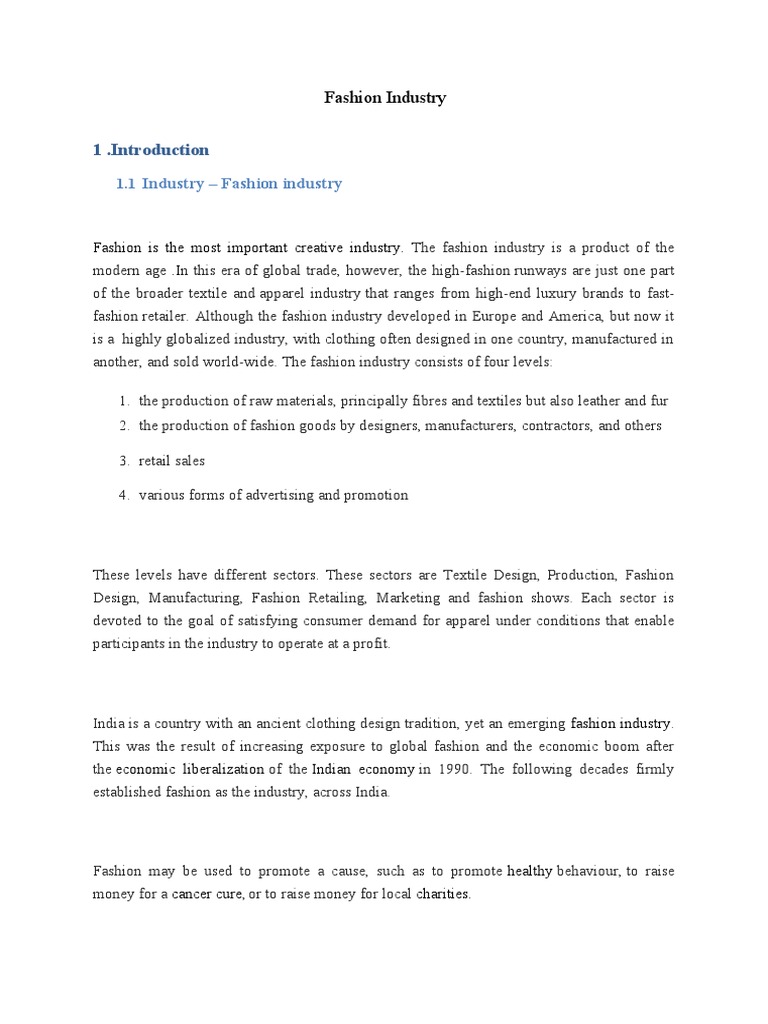 Fashion Industry

1 .Introduction

1.1 Industry – Fashion industry

Fashion is the most important creative industry. The fashion industry is a product of the modern age .In this era of global trade, however, the high-fashion runways are just one part of the broader textile and apparel industry that ranges from high-end luxury brands to fast-fashion retailer. Although the fashion industry developed in Europe and America, but now it is a highly globalized industry, with clothing often designed in one country, manufactured in another, and sold world-wide. The fashion industry consists of four levels:

1. the production of raw materials, principally fibres and textiles but also leather and fur
2. the production of fashion goods by designers, manufacturers, contractors, and others
3. retail sales
4. various forms of advertising and promotion

These levels have different sectors. These sectors are Textile Design, Production, Fashion Design, Manufacturing, Fashion Retailing, Marketing and fashion shows. Each sector is devoted to the goal of satisfying consumer demand for apparel under conditions that enable participants in the industry to operate at a profit.

India is a country with an ancient clothing design tradition, yet an emerging fashion industry. This was the result of increasing exposure to global fashion and the economic boom after the economic liberalization of the Indian economy in 1990. The following decades firmly established fashion as the industry, across India.

Fashion may be used to promote a cause, such as to promote healthy behaviour, to raise money for a cancer cure, or to raise money for local charities.